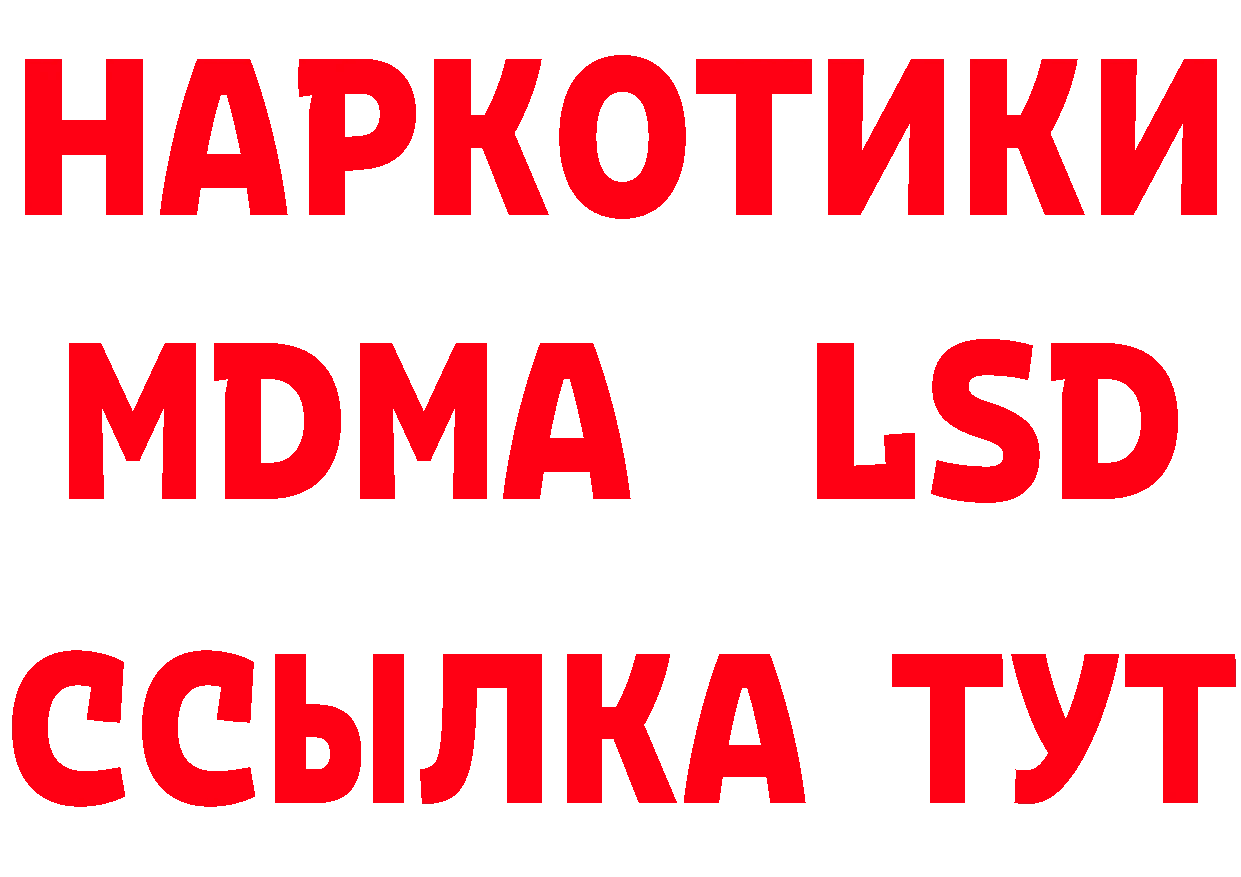 НАРКОТИКИ
MDMA LSD
ССЫЛКА ТУТ